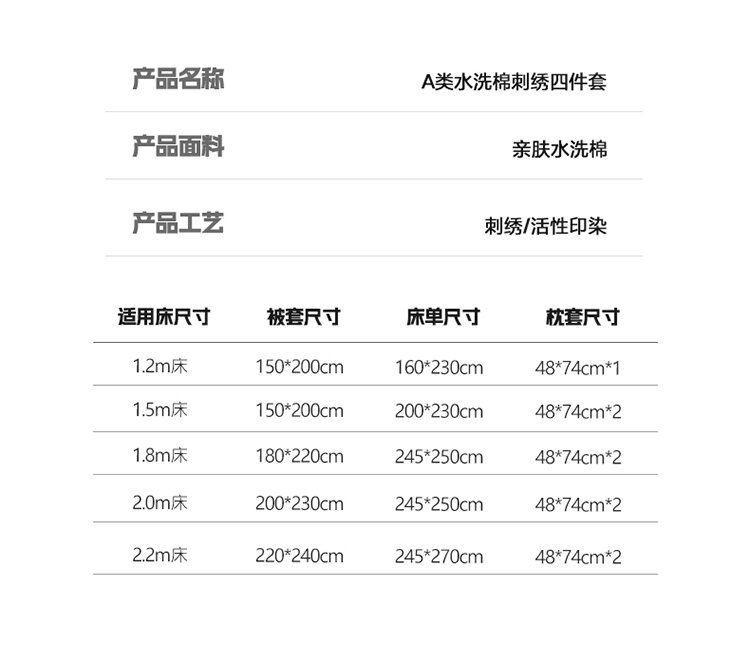 产品名称 A类水洗棉刺绣四件套

产品面料 亲肤水洗棉

产品工艺 刺绣/活性印染

| 适用床尺寸 | 被套尺寸 | 床单尺寸 | 枕套尺寸 |
|---|---|---|---|
| 1.2m床 | 150*200cm | 160*230cm | 48*74cm*1 |
| 1.5m床 | 150*200cm | 200*230cm | 48*74cm*2 |
| 1.8m床 | 180*220cm | 245*250cm | 48*74cm*2 |
| 2.0m床 | 200*230cm | 245*250cm | 48*74cm*2 |
| 2.2m床 | 220*240cm | 245*270cm | 48*74cm*2 |